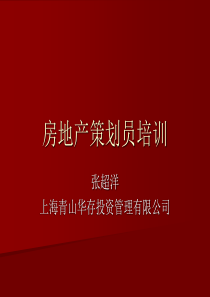 房地产策划员培训

张超洋

上海青山华存投资管理有限公司